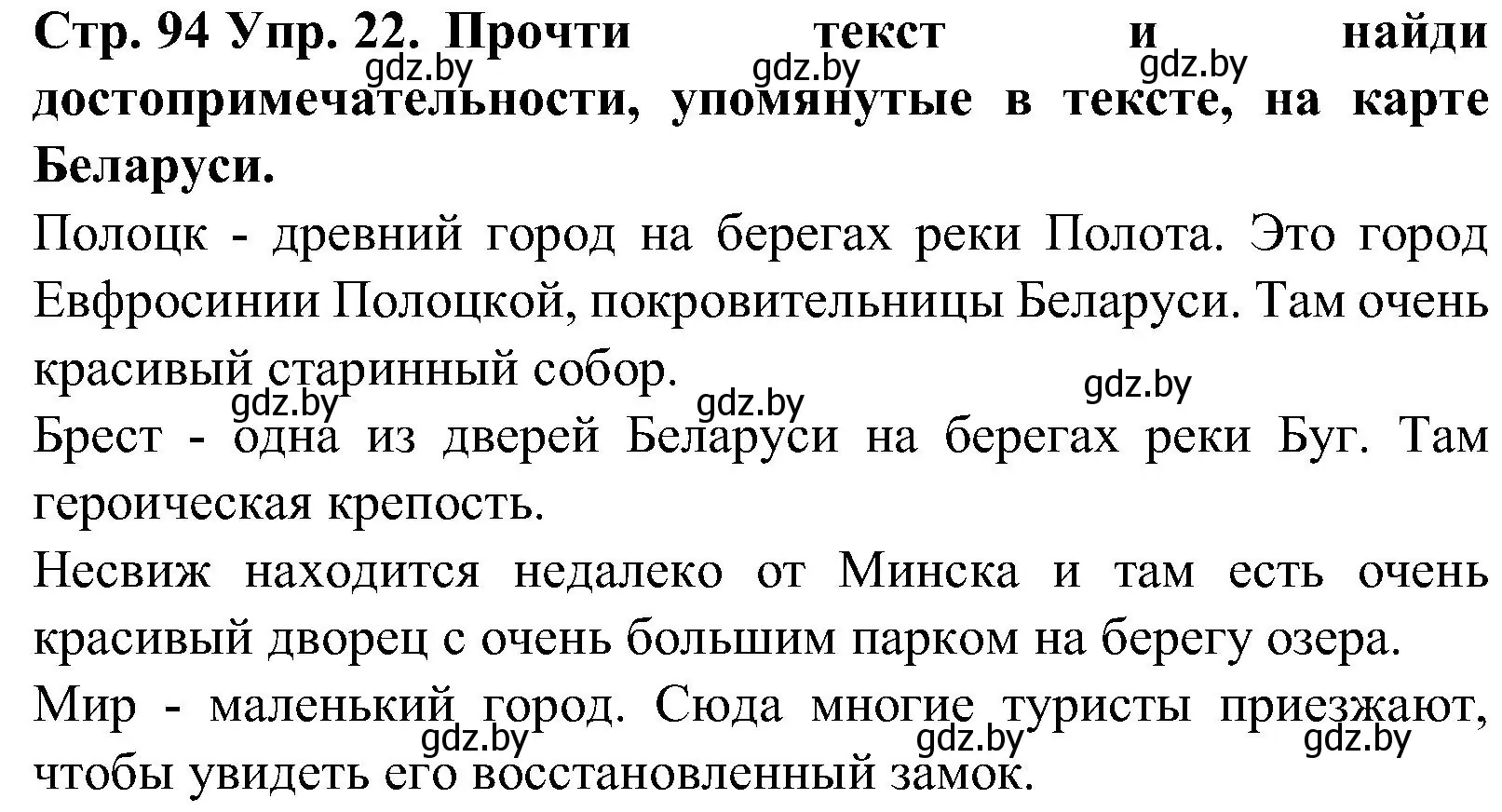 Стр. 94 Упр. 22. Прочти текст и найди достопримечательности, упомянутые в тексте, на карте Беларуси.

gdz.by gdz.by gdz.by

Полоцк - древний город на берегах реки Полота. Это город Евфросинии Полоцкой, покровительницы Беларуси. Там очень красивый старинный собор.

gdz.by gdz.by gdz.by

Брест - одна из дверей Беларуси на берегах реки Буг. Там героическая крепость.

Несвиж находится недалеко от Минска и там есть очень красивый дворец с очень большим парком на берегу озера.

Мир - маленький город. Сюда многие туристы приезжают, чтобы увидеть его восстановленный замок.

gdz.by gdz.by gdz.by